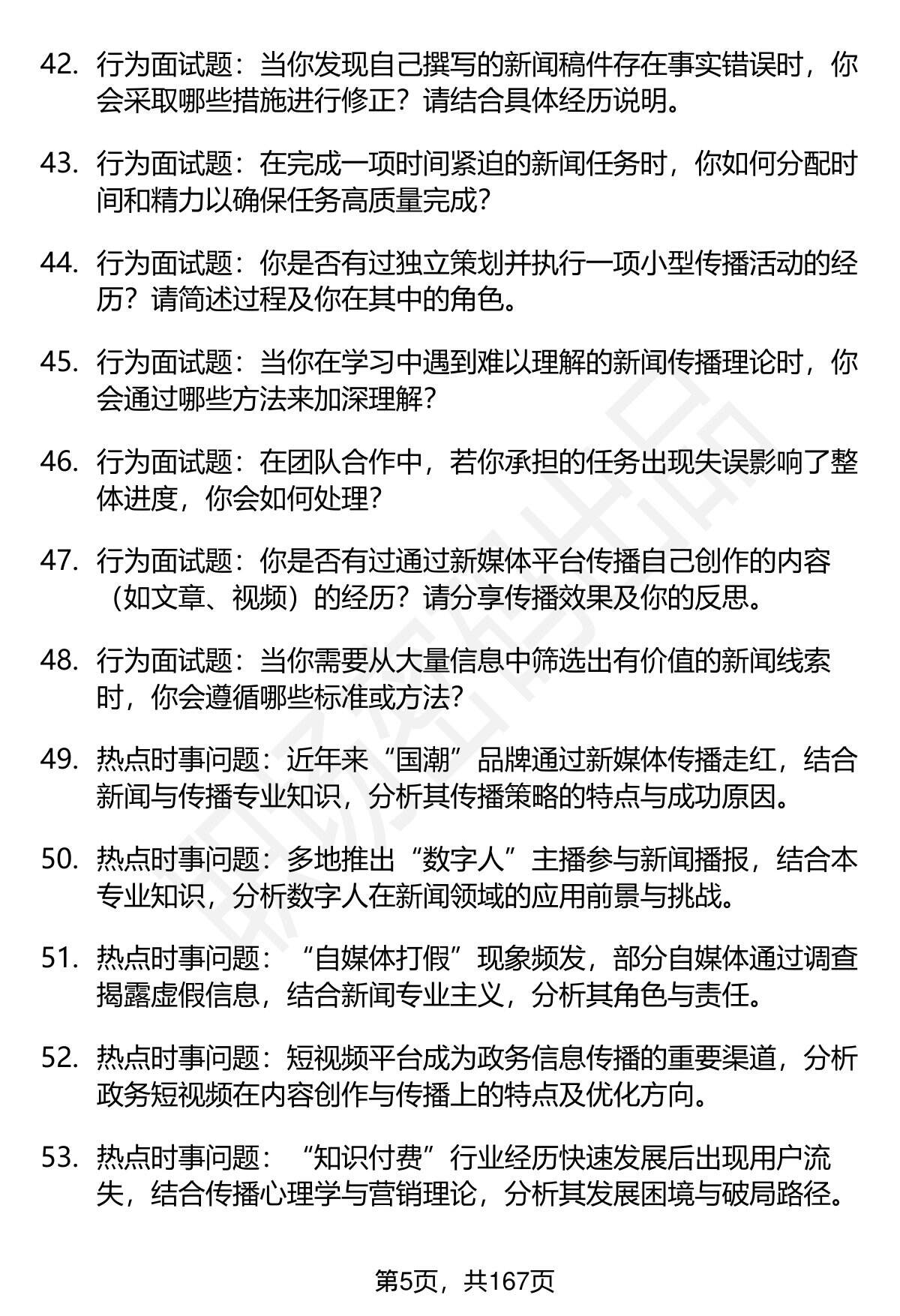 42. 行为面试题：当你发现自己撰写的新闻稿件存在事实错误时，你会采取哪些措施进行修正？请结合具体经历说明。

43. 行为面试题：在完成一项时间紧迫的新闻任务时，你如何分配时间和精力以确保任务高质量完成？

44. 行为面试题：你是否有过独立策划并执行一项小型传播活动的经历？请简述过程及你在其中的角色。

45. 行为面试题：当你在学习中遇到难以理解的新闻传播理论时，你会通过哪些方法来加深理解？

46. 行为面试题：在团队合作中，若你承担的任务出现失误影响了整体进度，你会如何处理？

47. 行为面试题：你是否有过通过新媒体平台传播自己创作的内容（如文章、视频）的经历？请分享传播效果及你的反思。

48. 行为面试题：当你需要从大量信息中筛选出有价值的新闻线索时，你会遵循哪些标准或方法？

49. 热点时事问题：近年来“国潮”品牌通过新媒体传播走红，结合新闻与传播专业知识，分析其传播策略的特点与成功原因。

50. 热点时事问题：多地推出“数字人”主播参与新闻播报，结合本专业知识，分析数字人在新闻领域的应用前景与挑战。

51. 热点时事问题：“自媒体打假”现象频发，部分自媒体通过调查揭露虚假信息，结合新闻专业主义，分析其角色与责任。

52. 热点时事问题：短视频平台成为政务信息传播的重要渠道，分析政务短视频在内容创作与传播上的特点及优化方向。

53. 热点时事问题：“知识付费”行业经历快速发展后出现用户流失，结合传播心理学与营销理论，分析其发展困境与破局路径。

第5页，共167页